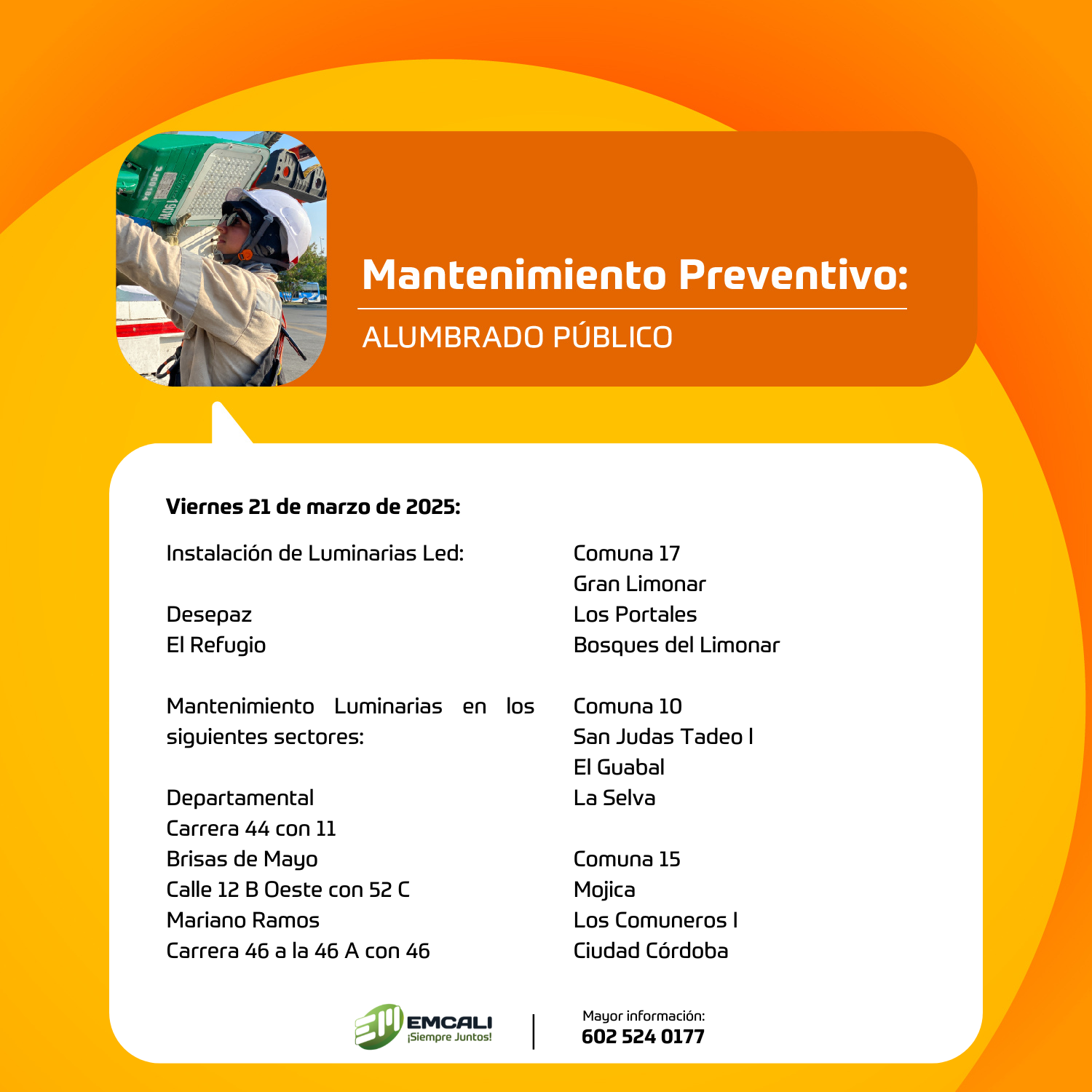 Mantenimiento Preventivo:
ALUMBRADO PÚBLICO

Viernes 21 de marzo de 2025:

Instalación de Luminarias Led:

Desepaz
El Refugio

Mantenimiento Luminarias en los siguientes sectores:

Departamental
Carrera 44 con 11
Brisas de Mayo
Calle 12 B Oeste con 52 C
Mariano Ramos
Carrera 46 a la 46 A con 46

Comuna 17
Gran Limonar
Los Portales
Bosques del Limonar

Comuna 10
San Judas Tadeo I
El Guabal
La Selva

Comuna 15
Mojica
Los Comuneros I
Ciudad Córdoba

EMCALI
¡Siempre Juntos!

Mayor información:
602 524 0177